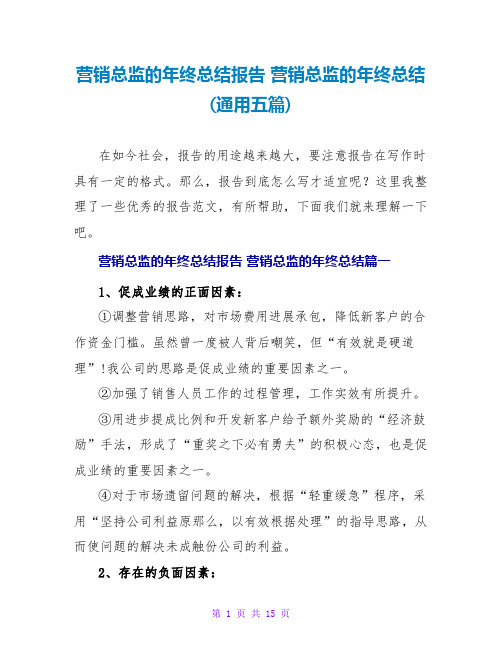 营销总监的年终总结报告 营销总监的年终总结(通用五篇)

在如今社会，报告的用途越来越大，要注意报告在写作时具有一定的格式。那么，报告到底怎么写才适宜呢？这里我整理了一些优秀的报告范文，有所帮助，下面我们就来理解一下吧。

营销总监的年终总结报告 营销总监的年终总结篇一

1、促成业绩的正面因素：

①调整营销思路，对市场费用进展承包，降低新客户的合作资金门槛。虽然曾一度被人背后嘲笑，但“有效就是硬道理”!我公司的思路是促成业绩的重要因素之一。

②加强了销售人员工作的过程管理，工作实效有所提升。

③用进步提成比例和开发新客户给予额外奖励的“经济鼓励”手法，形成了“重奖之下必有勇夫”的积极心态，也是促成业绩的重要因素之一。

④对于市场遗留问题的解决，根据“轻重缓急”程序，采用“坚持公司利益原那么，以有效根据处理”的指导思路，从而使问题的解决未成触份公司的利益。

2、存在的负面因素：

第 1 页 共 15 页